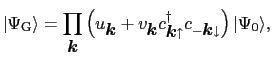 $|\Psi_{\mathrm{G}}\rangle = \prod_{\boldsymbol{k}} \left( u_{\boldsymbol{k}} + v_{\boldsymbol{k}} c^{\dagger}_{\boldsymbol{k}\uparrow} c_{-\boldsymbol{k}\downarrow} \right) |\Psi_0\rangle,$